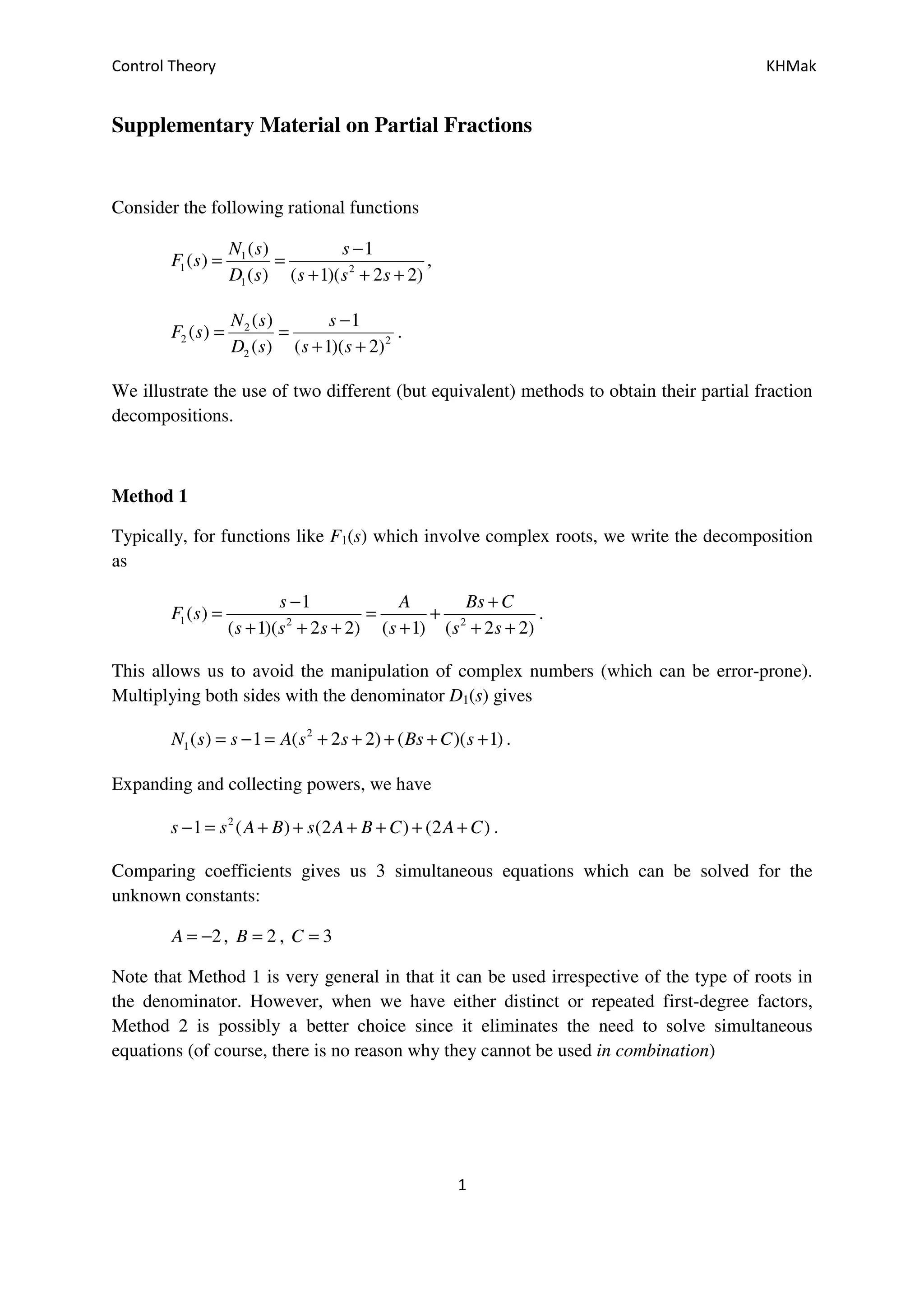 Control Theory KHMak

Supplementary Material on Partial Fractions

Consider the following rational functions

$F_1(s) = \frac{N_1(s)}{D_1(s)} = \frac{s-1}{(s+1)(s^2+2s+2)}$,

$F_2(s) = \frac{N_2(s)}{D_2(s)} = \frac{s-1}{(s+1)(s+2)^2}$.

We illustrate the use of two different (but equivalent) methods to obtain their partial fraction decompositions.

Method 1

Typically, for functions like $F_1(s)$ which involve complex roots, we write the decomposition as

$F_1(s) = \frac{s-1}{(s+1)(s^2+2s+2)} = \frac{A}{(s+1)} + \frac{Bs+C}{(s^2+2s+2)}$.

This allows us to avoid the manipulation of complex numbers (which can be error-prone). Multiplying both sides with the denominator $D_1(s)$ gives

$N_1(s) = s-1 = A(s^2+2s+2)+(Bs+C)(s+1)$.

Expanding and collecting powers, we have

$s-1 = s^2(A+B)+s(2A+B+C)+(2A+C)$.

Comparing coefficients gives us 3 simultaneous equations which can be solved for the unknown constants:

$A=-2$, $B=2$, $C=3$

Note that Method 1 is very general in that it can be used irrespective of the type of roots in the denominator. However, when we have either distinct or repeated first-degree factors, Method 2 is possibly a better choice since it eliminates the need to solve simultaneous equations (of course, there is no reason why they cannot be used in combination)

1